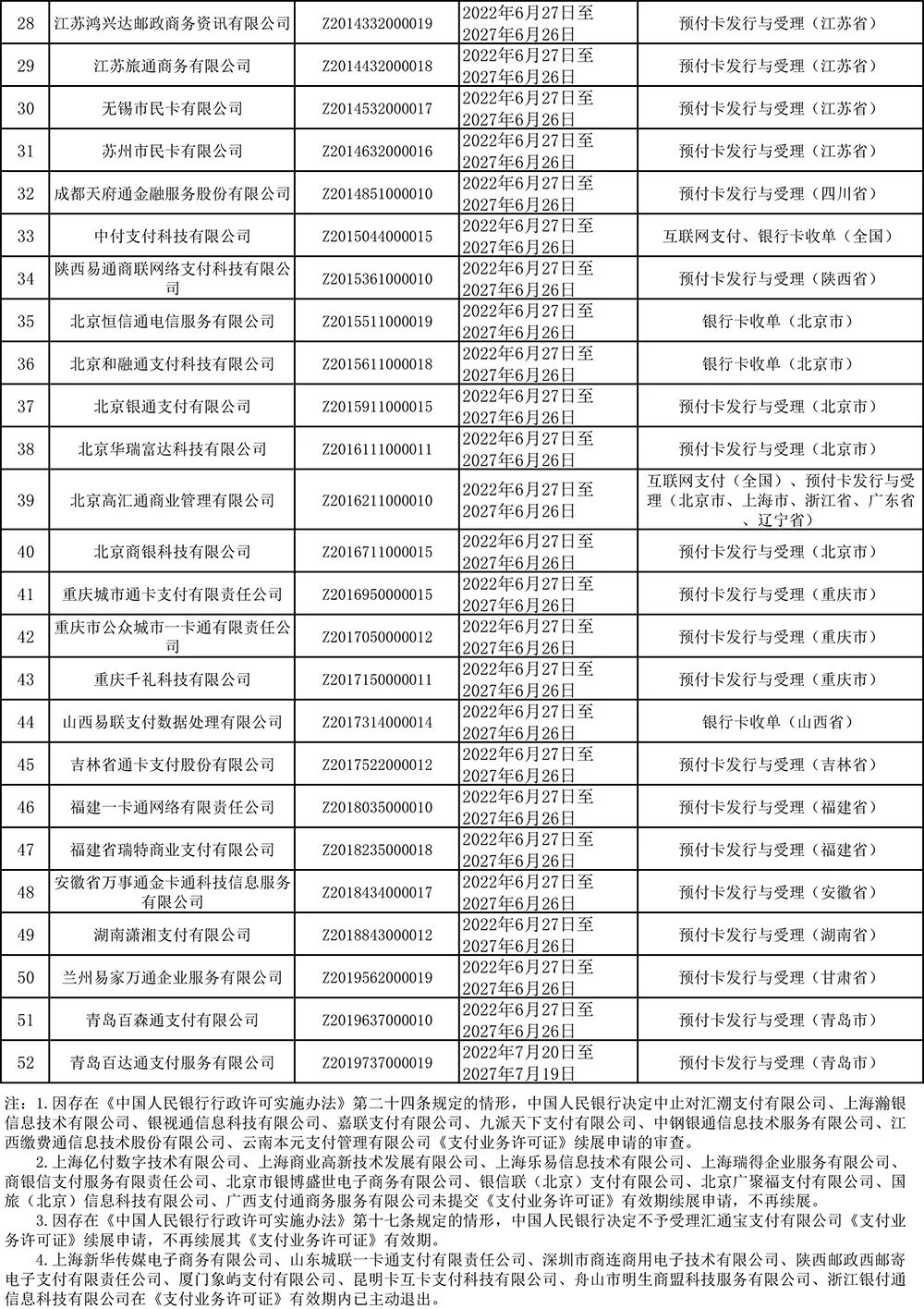 | 28 | 江苏鸿兴达邮政商务资讯有限公司 | Z2014332000019 | 2022年6月27日至2027年6月26日 | 预付卡发行与受理（江苏省） |
|---|---|---|---|---|
| 29 | 江苏旅通商务有限公司 | Z2014432000018 | 2022年6月27日至2027年6月26日 | 预付卡发行与受理（江苏省） |
| 30 | 无锡市民卡有限公司 | Z2014532000017 | 2022年6月27日至2027年6月26日 | 预付卡发行与受理（江苏省） |
| 31 | 苏州市民卡有限公司 | Z2014632000016 | 2022年6月27日至2027年6月26日 | 预付卡发行与受理（江苏省） |
| 32 | 成都天府通金融服务股份有限公司 | Z2014851000010 | 2022年6月27日至2027年6月26日 | 预付卡发行与受理（四川省） |
| 33 | 中付支付科技有限公司 | Z2015044000015 | 2022年6月27日至2027年6月26日 | 互联网支付、银行卡收单（全国） |
| 34 | 陕西易通商联网络支付科技有限公司 | Z2015361000010 | 2022年6月27日至2027年6月26日 | 预付卡发行与受理（陕西省） |
| 35 | 北京恒信通电信服务有限公司 | Z2015511000019 | 2022年6月27日至2027年6月26日 | 银行卡收单（北京市） |
| 36 | 北京和融通支付科技有限公司 | Z2015611000018 | 2022年6月27日至2027年6月26日 | 银行卡收单（北京市） |
| 37 | 北京银通支付有限公司 | Z2015911000015 | 2022年6月27日至2027年6月26日 | 预付卡发行与受理（北京市） |
| 38 | 北京华瑞富达科技有限公司 | Z2016111000011 | 2022年6月27日至2027年6月26日 | 预付卡发行与受理（北京市） |
| 39 | 北京高汇通商业管理有限公司 | Z2016211000010 | 2022年6月27日至2027年6月26日 | 互联网支付（全国）、预付卡发行与受理（北京市、上海市、浙江省、广东省、辽宁省） |
| 40 | 北京商银科技有限公司 | Z2016711000015 | 2022年6月27日至2027年6月26日 | 预付卡发行与受理（北京市） |
| 41 | 重庆城市通卡支付有限责任公司 | Z2016950000015 | 2022年6月27日至2027年6月26日 | 预付卡发行与受理（重庆市） |
| 42 | 重庆市公众城市一卡通有限责任公司 | Z2017050000012 | 2022年6月27日至2027年6月26日 | 预付卡发行与受理（重庆市） |
| 43 | 重庆千礼科技有限公司 | Z2017150000011 | 2022年6月27日至2027年6月26日 | 预付卡发行与受理（重庆市） |
| 44 | 山西易联支付数据处理有限公司 | Z2017314000014 | 2022年6月27日至2027年6月26日 | 银行卡收单（山西省） |
| 45 | 吉林省通卡支付股份有限公司 | Z2017522000012 | 2022年6月27日至2027年6月26日 | 预付卡发行与受理（吉林省） |
| 46 | 福建一卡通网络有限责任公司 | Z2018035000010 | 2022年6月27日至2027年6月26日 | 预付卡发行与受理（福建省） |
| 47 | 福建省瑞特商业支付有限公司 | Z2018235000018 | 2022年6月27日至2027年6月26日 | 预付卡发行与受理（福建省） |
| 48 | 安徽省万事通金卡通科技信息服务有限公司 | Z2018434000017 | 2022年6月27日至2027年6月26日 | 预付卡发行与受理（安徽省） |
| 49 | 湖南潇湘支付有限公司 | Z2018843000012 | 2022年6月27日至2027年6月26日 | 预付卡发行与受理（湖南省） |
| 50 | 兰州易家万通企业服务有限公司 | Z2019562000019 | 2022年6月27日至2027年6月26日 | 预付卡发行与受理（甘肃省） |
| 51 | 青岛百森通支付有限公司 | Z2019637000010 | 2022年6月27日至2027年6月26日 | 预付卡发行与受理（青岛市） |
| 52 | 青岛百达通支付服务有限公司 | Z2019737000019 | 2022年7月20日至2027年7月19日 | 预付卡发行与受理（青岛市） |

注：1.因存在《中国人民银行行政许可实施办法》第二十四条规定的情形，中国人民银行决定中止对汇潮支付有限公司、上海瀚银信息技术有限公司、银视通信息科技有限公司、嘉联支付有限公司、九派天下支付有限公司、中钢银通信息技术服务有限公司、江西缴费通信息技术股份有限公司、云南本元支付管理有限公司《支付业务许可证》续展申请的审查。

2.上海亿付数字技术有限公司、上海商业高新技术发展有限公司、上海乐易信息技术有限公司、上海瑞得企业服务有限公司、商银信支付服务有限责任公司、北京市银博盛世电子商务有限公司、银信联（北京）支付有限公司、北京广聚福支付有限公司、国旅（北京）信息科技有限公司、广西支付通商务服务有限公司未提交《支付业务许可证》有效期续展申请，不再续展。

3.因存在《中国人民银行行政许可实施办法》第十七条规定的情形，中国人民银行决定不予受理汇通宝支付有限公司《支付业务许可证》续展申请，不再续展其《支付业务许可证》有效期。

4.上海新华传媒电子商务有限公司、山东城联一卡通支付有限责任公司、深圳市商连商用电子技术有限公司、陕西邮政西邮寄电子支付有限责任公司、厦门象屿支付有限公司、昆明卡互卡支付科技有限公司、舟山市明生商盟科技服务有限公司、浙江银付通信息科技有限公司在《支付业务许可证》有效期内已主动退出。